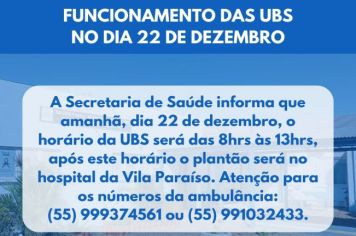 FUNCIONAMENTO DAS UBS
NO DIA 22 DE DEZEMBRO

A Secretaria de Saúde informa que amanhã, dia 22 de dezembro, o horário da UBS será das 8hrs às 13hrs, após este horário o plantão será no hospital da Vila Paraíso. Atenção para os números da ambulância: (55) 999374561 ou (55) 991032433.